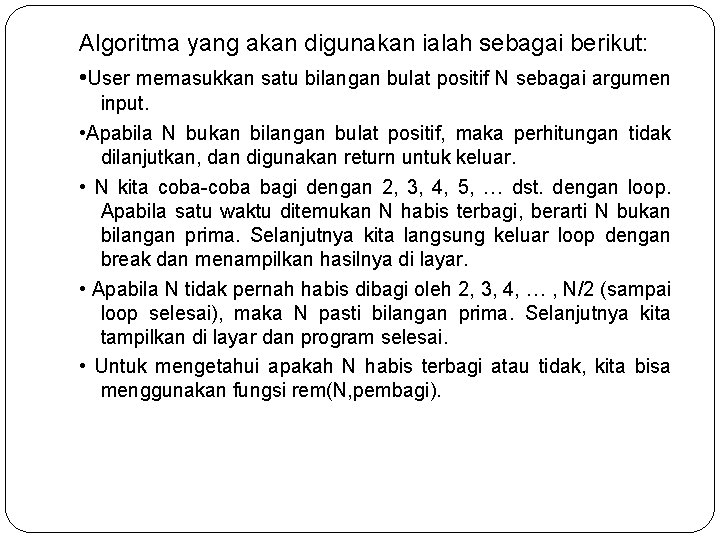 Algoritma yang akan digunakan ialah sebagai berikut:

•User memasukkan satu bilangan bulat positif N sebagai argumen input.

•Apabila N bukan bilangan bulat positif, maka perhitungan tidak dilanjutkan, dan digunakan return untuk keluar.

• N kita coba-coba bagi dengan 2, 3, 4, 5, … dst. dengan loop. Apabila satu waktu ditemukan N habis terbagi, berarti N bukan bilangan prima. Selanjutnya kita langsung keluar loop dengan break dan menampilkan hasilnya di layar.

• Apabila N tidak pernah habis dibagi oleh 2, 3, 4, … , N/2 (sampai loop selesai), maka N pasti bilangan prima. Selanjutnya kita tampilkan di layar dan program selesai.

• Untuk mengetahui apakah N habis terbagi atau tidak, kita bisa menggunakan fungsi rem(N,pembagi).